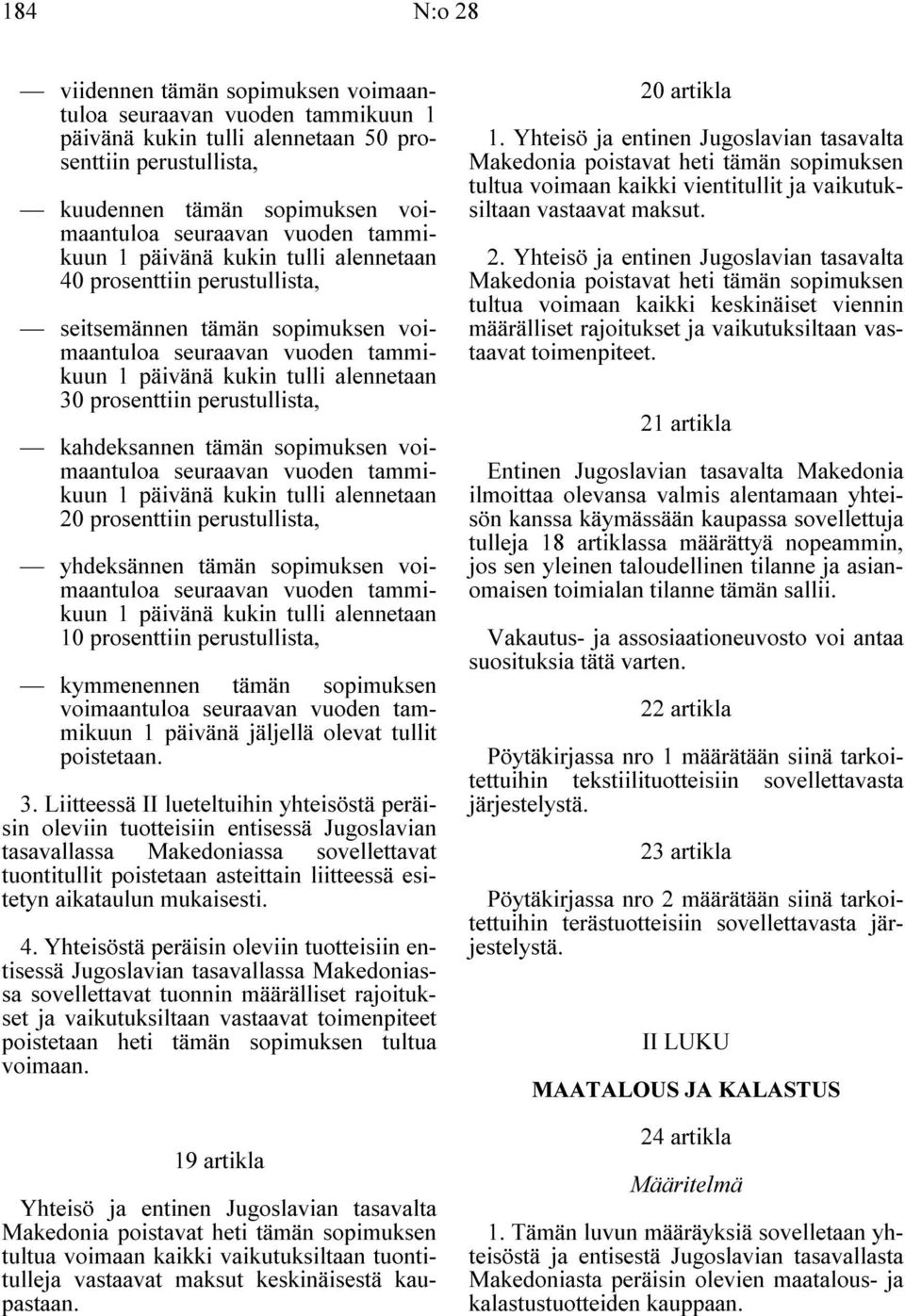 184 N:o 28

— viidennen tämän sopimuksen voimaantuloa seuraavan vuoden tammikuun 1 päivänä kukin tulli alennetaan 50 prosenttiin perustullista,

— kuudennen tämän sopimuksen voimaantuloa seuraavan vuoden tammikuun 1 päivänä kukin tulli alennetaan 40 prosenttiin perustullista,

— seitsemännen tämän sopimuksen voimaantuloa seuraavan vuoden tammikuun 1 päivänä kukin tulli alennetaan 30 prosenttiin perustullista,

— kahdeksannen tämän sopimuksen voimaantuloa seuraavan vuoden tammikuun 1 päivänä kukin tulli alennetaan 20 prosenttiin perustullista,

— yhdeksännen tämän sopimuksen voimaantuloa seuraavan vuoden tammikuun 1 päivänä kukin tulli alennetaan 10 prosenttiin perustullista,

— kymmenennen tämän sopimuksen voimaantuloa seuraavan vuoden tammikuun 1 päivänä jäljellä olevat tullit poistetaan.

3. Liitteessä II lueteltuihin yhteisöstä peräisin oleviin tuotteisiin entisessä Jugoslavian tasavallassa Makedoniassa sovellettavat tuontitullit poistetaan asteittain liitteessä esitetyn aikataulun mukaisesti.

4. Yhteisöstä peräisin oleviin tuotteisiin entisessä Jugoslavian tasavallassa Makedoniassa sovellettavat tuonnin määrälliset rajoitukset ja vaikutuksiltaan vastaavat toimenpiteet poistetaan heti tämän sopimuksen tultua voimaan.

19 artikla

Yhteisö ja entinen Jugoslavian tasavalta Makedonia poistavat heti tämän sopimuksen tultua voimaan kaikki vaikutuksiltaan tuontitulleja vastaavat maksut keskinäisestä kaupastaan.

20 artikla

1. Yhteisö ja entinen Jugoslavian tasavalta Makedonia poistavat heti tämän sopimuksen tultua voimaan kaikki vientitullit ja vaikutuksiltaan vastaavat maksut.

2. Yhteisö ja entinen Jugoslavian tasavalta Makedonia poistavat heti tämän sopimuksen tultua voimaan kaikki keskinäiset viennin määrälliset rajoitukset ja vaikutuksiltaan vastaavat toimenpiteet.

21 artikla

Entinen Jugoslavian tasavalta Makedonia ilmoittaa olevansa valmis alentamaan yhteisön kanssa käymässään kaupassa sovellettuja tulleja 18 artiklassa määrättyä nopeammin, jos sen yleinen taloudellinen tilanne ja asianomaisen toimialan tilanne tämän sallii.

Vakautus- ja assosiaationeuvosto voi antaa suosituksia tätä varten.

22 artikla

Pöytäkirjassa nro 1 määrätään siinä tarkoitettuihin tekstiilituotteisiin sovellettavasta järjestelystä.

23 artikla

Pöytäkirjassa nro 2 määrätään siinä tarkoitettuihin terästuotteisiin sovellettavasta järjestelystä.

II LUKU

MAATALOUS JA KALASTUS

24 artikla

Määritelmä

1. Tämän luvun määräyksiä sovelletaan yhteisöstä ja entisestä Jugoslavian tasavallasta Makedoniasta peräisin olevien maatalous- ja kalastustuotteiden kauppaan.